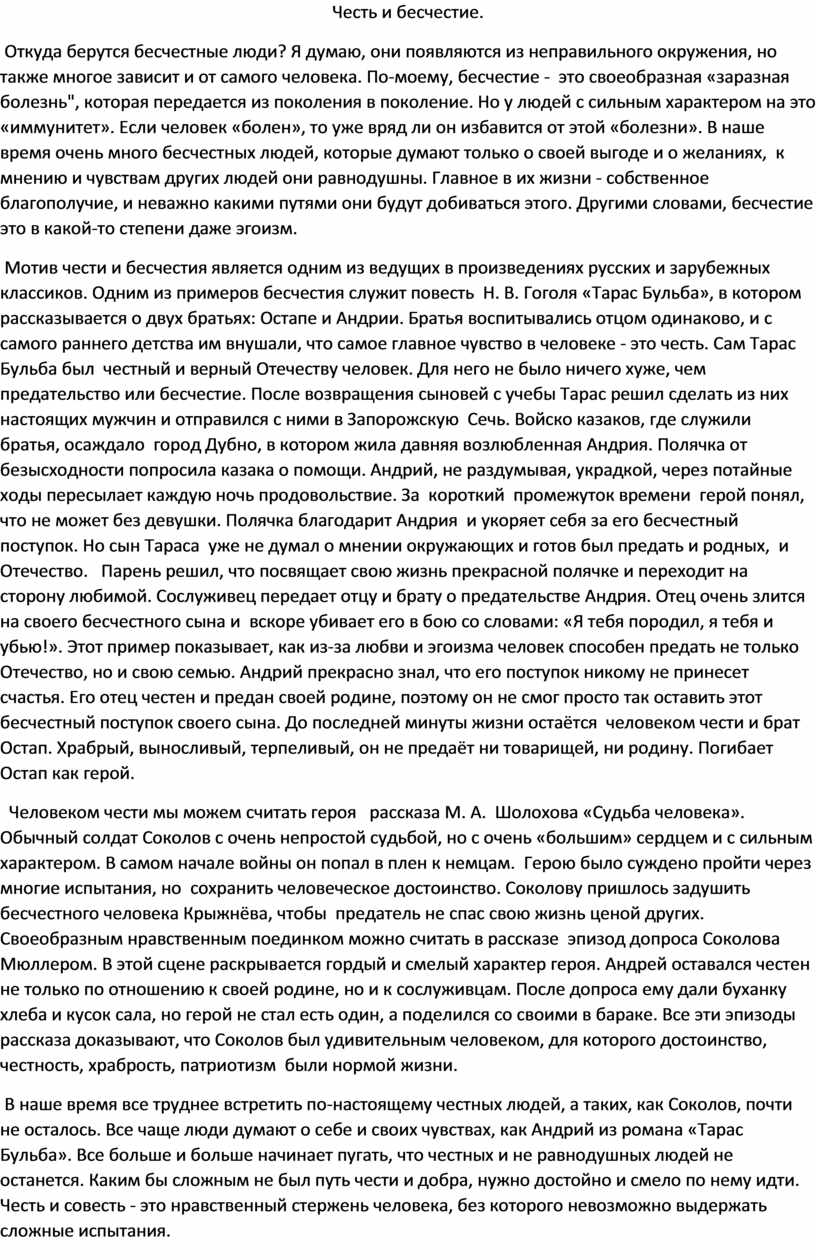 Честь и бесчестие.

Откуда берутся бесчестные люди? Я думаю, они появляются из неправильного окружения, но также многое зависит и от самого человека. По-моему, бесчестие - это своеобразная «заразная болезнь", которая передается из поколения в поколение. Но у людей с сильным характером на это «иммунитет». Если человек «болен», то уже вряд ли он избавится от этой «болезни». В наше время очень много бесчестных людей, которые думают только о своей выгоде и о желаниях, к мнению и чувствам других людей они равнодушны. Главное в их жизни - собственное благополучие, и неважно какими путями они будут добиваться этого. Другими словами, бесчестие это в какой-то степени даже эгоизм.

Мотив чести и бесчестия является одним из ведущих в произведениях русских и зарубежных классиков. Одним из примеров бесчестия служит повесть Н. В. Гоголя «Тарас Бульба», в котором рассказывается о двух братьях: Остапе и Андрии. Братья воспитывались отцом одинаково, и с самого раннего детства им внушали, что самое главное чувство в человеке - это честь. Сам Тарас Бульба был честный и верный Отечеству человек. Для него не было ничего хуже, чем предательство или бесчестие. После возвращения сыновей с учебы Тарас решил сделать из них настоящих мужчин и отправился с ними в Запорожскую Сечь. Войско казаков, где служили братья, осаждало город Дубно, в котором жила давняя возлюбленная Андрия. Полячка от безысходности попросила казака о помощи. Андрий, не раздумывая, украдкой, через потайные ходы пересылает каждую ночь продовольствие. За короткий промежуток времени герой понял, что не может без девушки. Полячка благодарит Андрия и укоряет себя за его бесчестный поступок. Но сын Тараса уже не думал о мнении окружающих и готов был предать и родных, и Отечество. Парень решил, что посвящает свою жизнь прекрасной полячке и переходит на сторону любимой. Сослуживец передает отцу и брату о предательстве Андрия. Отец очень злится на своего бесчестного сына и вскоре убивает его в бою со словами: «Я тебя породил, я тебя и убью!». Этот пример показывает, как из-за любви и эгоизма человек способен предать не только Отечество, но и свою семью. Андрий прекрасно знал, что его поступок никому не принесет счастья. Его отец честен и предан своей родине, поэтому он не смог просто так оставить этот бесчестный поступок своего сына. До последней минуты жизни остаётся человеком чести и брат Остап. Храбрый, выносливый, терпеливый, он не предаёт ни товарищей, ни родину. Погибает Остап как герой.

Человеком чести мы можем считать героя рассказа М. А. Шолохова «Судьба человека». Обычный солдат Соколов с очень непростой судьбой, но с очень «большим» сердцем и с сильным характером. В самом начале войны он попал в плен к немцам. Герою было суждено пройти через многие испытания, но сохранить человеческое достоинство. Соколову пришлось задушить бесчестного человека Крыжнёва, чтобы предатель не спас свою жизнь ценой других. Своеобразным нравственным поединком можно считать в рассказе эпизод допроса Соколова Мюллером. В этой сцене раскрывается гордый и смелый характер героя. Андрей оставался честен не только по отношению к своей родине, но и к сослуживцам. После допроса ему дали буханку хлеба и кусок сала, но герой не стал есть один, а поделился со своими в бараке. Все эти эпизоды рассказа доказывают, что Соколов был удивительным человеком, для которого достоинство, честность, храбрость, патриотизм были нормой жизни.

В наше время все труднее встретить по-настоящему честных людей, а таких, как Соколов, почти не осталось. Все чаще люди думают о себе и своих чувствах, как Андрий из романа «Тарас Бульба». Все больше и больше начинает пугать, что честных и не равнодушных людей не останется. Каким бы сложным не был путь чести и добра, нужно достойно и смело по нему идти. Честь и совесть - это нравственный стержень человека, без которого невозможно выдержать сложные испытания.